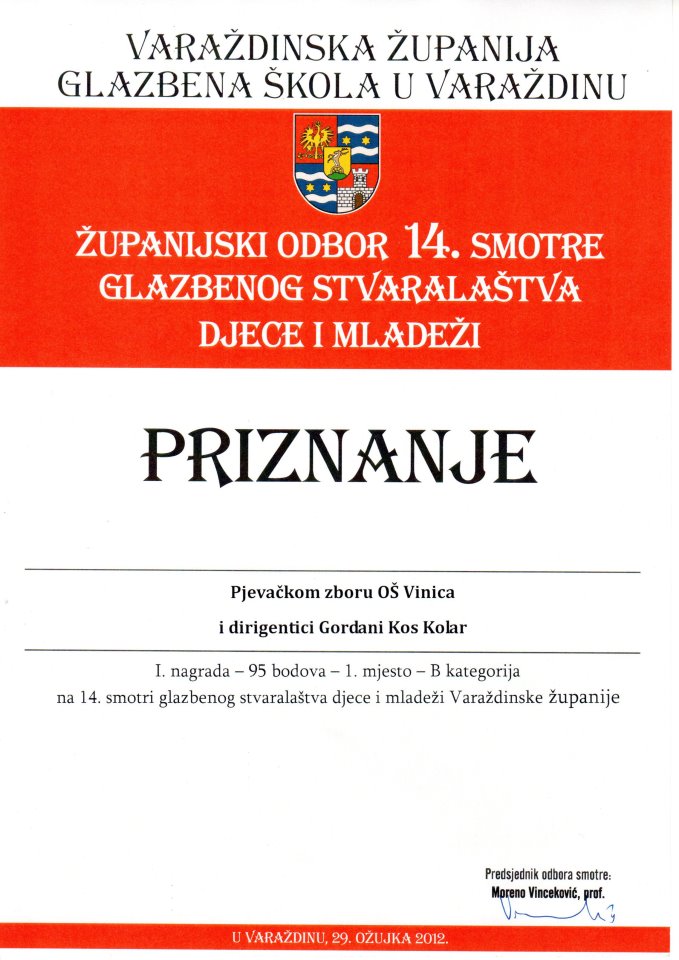 VARAŽDINSKA ŽUPANIJA
GLAZBENA ŠKOLA U VARAŽDINU

ŽUPANIJSKI ODBOR 14. SMOTRE GLAZBENOG STVARALAŠTVA DJECE I MLADEŽI

PRIZNANJE

Pjevačkom zboru OŠ Vinica
i dirigentici Gordani Kos Kolar

I. nagrada – 95 bodova – 1. mjesto – B kategorija
na 14. smotri glazbenog stvaralaštva djece i mladeži Varaždinske županije

Predsjednik odbora smotre:
Moreno Vinceković, prof.

U VARAŽDINU, 29. OŽUJKA 2012.